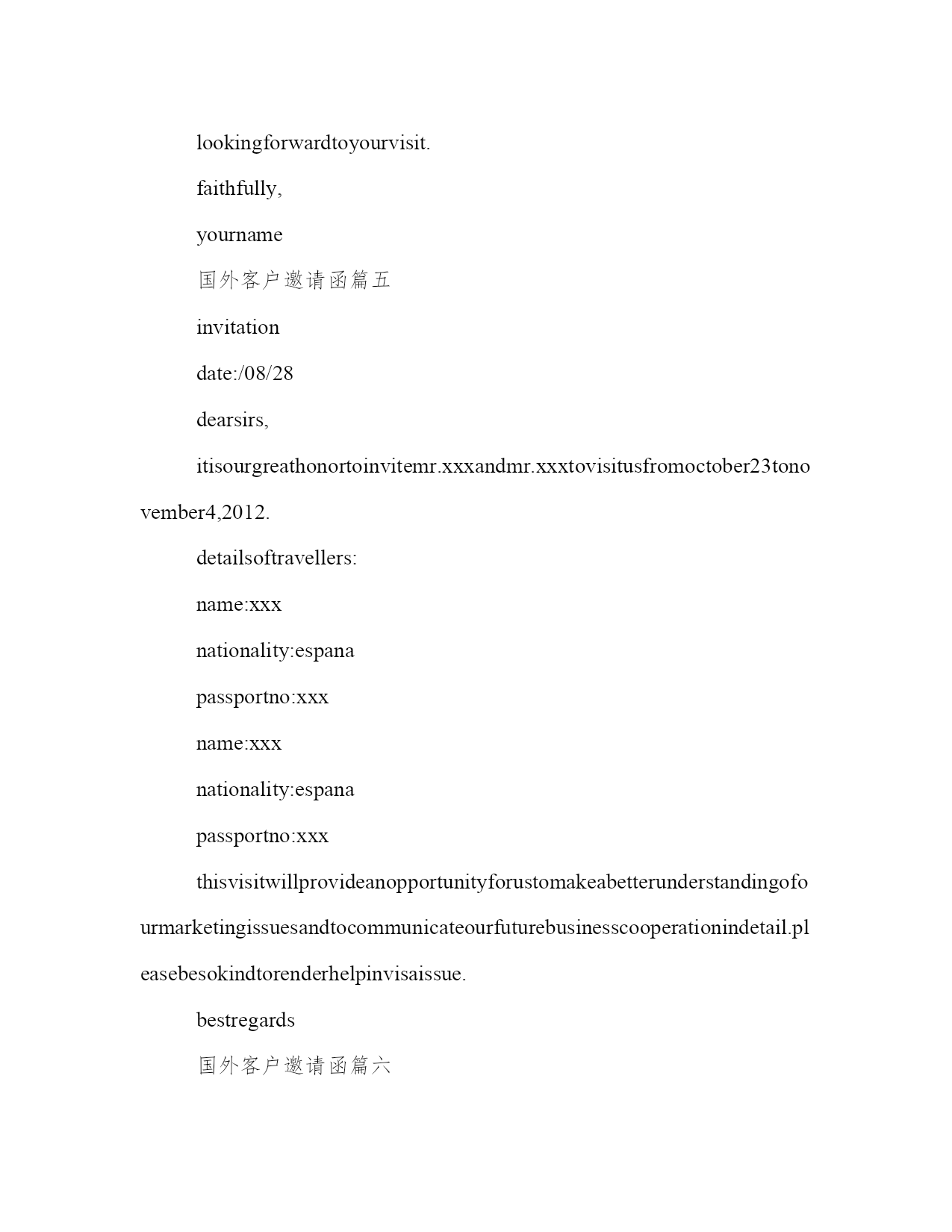 lookingforwardtoyourvisit.

faithfully,

yourname

国外客户邀请函篇五

invitation

date:/08/28

dearsirs,

itisourgreathonortoinvitemr.xxxandmr.xxxtovisitusfromoctober23tonovember4,2012.

detailsoftravellers:

name:xxx

nationality:espana

passportno:xxx

name:xxx

nationality:espana

passportno:xxx

thisvisitwillprovideanopportunityforustomakeabetterunderstandingofourmarketingissuesandtocommunicateourfuturebusinesscooperationindetail.pleasebesokindtorenderhelpinvisaissue.

bestregards

国外客户邀请函篇六